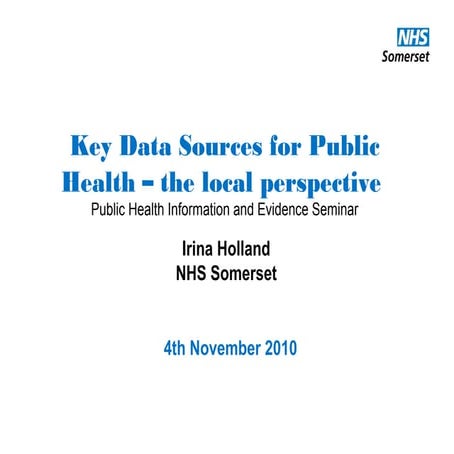 NHS
Somerset

Key Data Sources for Public Health – the local perspective
Public Health Information and Evidence Seminar

Irina Holland
NHS Somerset

4th November 2010